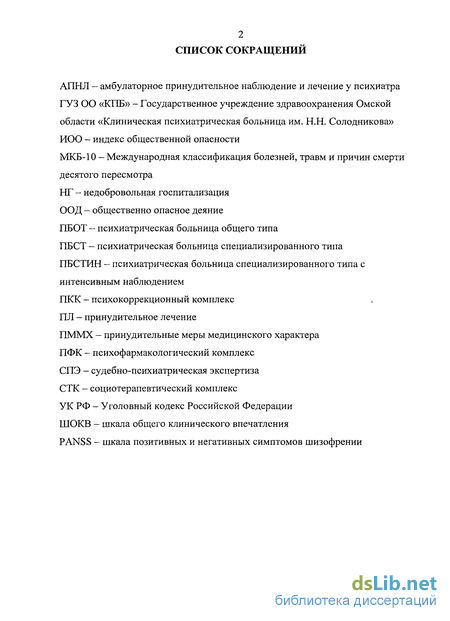 2

СПИСОК СОКРАЩЕНИЙ

АПНЛ – амбулаторное принудительное наблюдение и лечение у психиатра

ГУЗ ОО «КПБ» – Государственное учреждение здравоохранения Омской области «Клиническая психиатрическая больница им. Н.Н. Солодникова»

ИОО – индекс общественной опасности

МКБ-10 – Международная классификация болезней, травм и причин смерти десятого пересмотра

НГ – недобровольная госпитализация

ООД – общественно опасное деяние

ПБОТ – психиатрическая больница общего типа

ПБСТ – психиатрическая больница специализированного типа

ПБСТИН – психиатрическая больница специализированного типа с интенсивным наблюдением

ПКК – психокоррекционный комплекс

ПЛ – принудительное лечение

ПММХ – принудительные меры медицинского характера

ПФК – психофармакологический комплекс

СПЭ – судебно-психиатрическая экспертиза

СТК – социотерапевтический комплекс

УК РФ – Уголовный кодекс Российской Федерации

ШОКВ – шкала общего клинического впечатления

PANSS – шкала позитивных и негативных симптомов шизофрении

dsLib.net
библиотека диссертаций